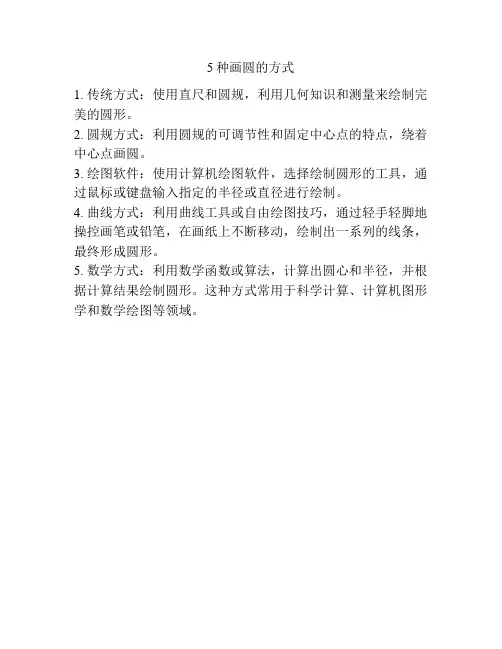 5 种画圆的方式

1. 传统方式：使用直尺和圆规，利用几何知识和测量来绘制完美的圆形。

2. 圆规方式：利用圆规的可调节性和固定中心点的特点，绕着中心点画圆。

3. 绘图软件：使用计算机绘图软件，选择绘制圆形的工具，通过鼠标或键盘输入指定的半径或直径进行绘制。

4. 曲线方式：利用曲线工具或自由绘图技巧，通过轻手轻脚地操控画笔或铅笔，在画纸上不断移动，绘制出一系列的线条，最终形成圆形。

5. 数学方式：利用数学函数或算法，计算出圆心和半径，并根据计算结果绘制圆形。这种方式常用于科学计算、计算机图形学和数学绘图等领域。